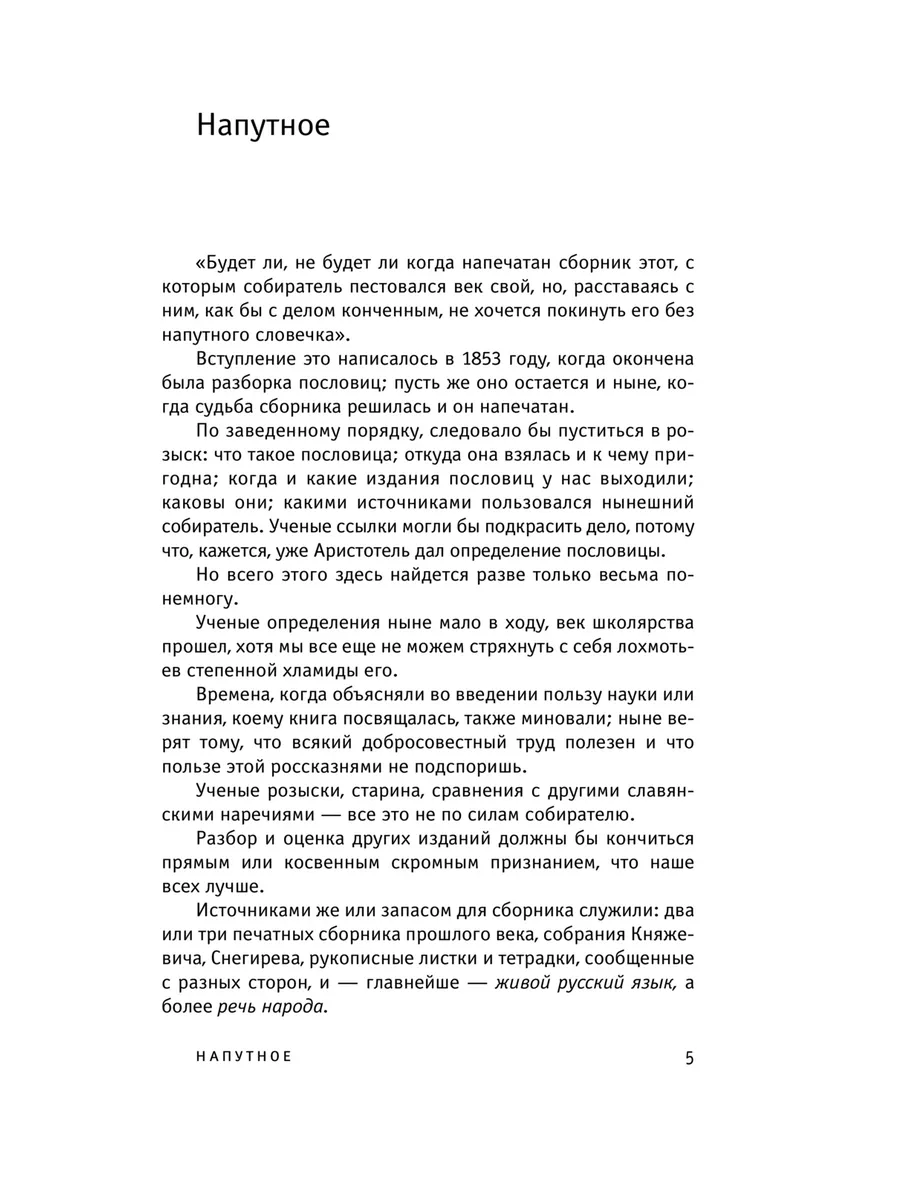 Напутное

«Будет ли, не будет ли когда напечатан сборник этот, с которым собиратель пестовался век свой, но, расставаясь с ним, как бы с делом конченным, не хочется покинуть его без напутного словечка».

Вступление это написалось в 1853 году, когда окончена была разборка пословиц; пусть же оно остается и ныне, когда судьба сборника решилась и он напечатан.

По заведенному порядку, следовало бы пуститься в розыск: что такое пословица; откуда она взялась и к чему пригодна; когда и какие издания пословиц у нас выходили; каковы они; какими источниками пользовался нынешний собиратель. Ученые ссылки могли бы подкрасить дело, потому что, кажется, уже Аристотель дал определение пословицы.

Но всего этого здесь найдется разве только весьма понемногу.

Ученые определения ныне мало в ходу, век школярства прошел, хотя мы все еще не можем стряхнуть с себя лохмотьев степенной хламиды его.

Времена, когда объясняли во введении пользу науки или знания, коему книга посвящалась, также миновали; ныне верят тому, что всякий добросовестный труд полезен и что пользе этой россказнями не подспоришь.

Ученые розыски, старина, сравнения с другими славянскими наречиями — все это не по силам собирателю.

Разбор и оценка других изданий должны бы кончиться прямым или косвенным скромным признанием, что наше всех лучше.

Источниками же или запасом для сборника служили: два или три печатных сборника прошлого века, собрания Княжевича, Снегирева, рукописные листки и тетрадки, сообщенные с разных сторон, и — главнейше — живой русский язык, а более речь народа.

НАПУТНОЕ 5